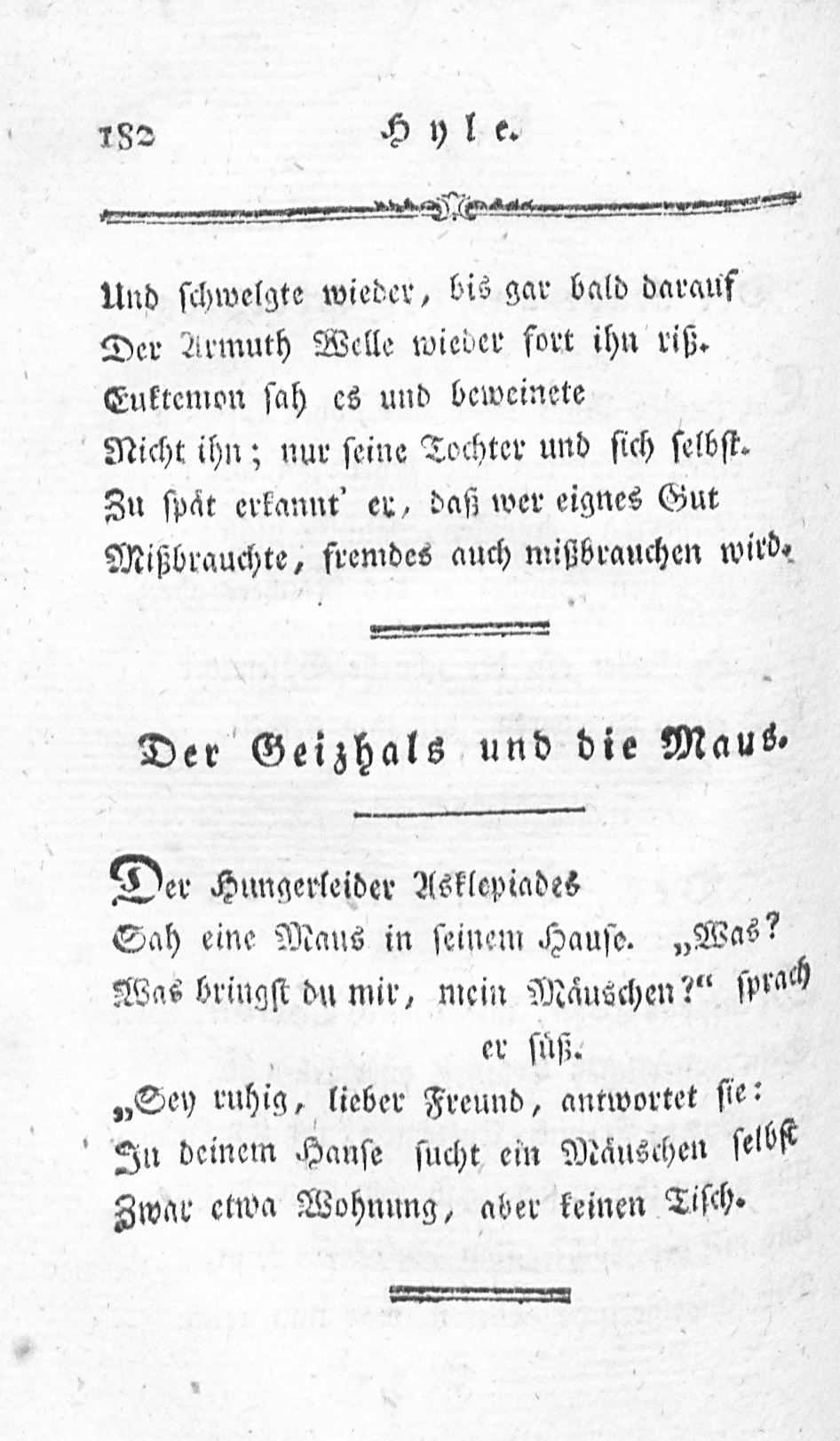 182 Hyle.

Und schwelgte wieder, bis gar bald darauf
Der Armuth Welle wieder fort ihn riß.
Euktemon sah es und beweinete
Nicht ihn; nur seine Tochter und sich selbst.
Zu spät erkannt' er, daß wer eignes Gut
Mißbrauchte, fremdes auch mißbrauchen wird.

Der Geizhals und die Maus.

Der Hungerleider Asklepiades
Sah eine Maus in seinem Hause. „Was?
Was bringst du mir, mein Mäuschen?“ sprach er süß.
„Sey ruhig, lieber Freund, antwortet sie:
In deinem Hause sucht ein Mäuschen selbst
Zwar etwa Wohnung, aber keinen Tisch.